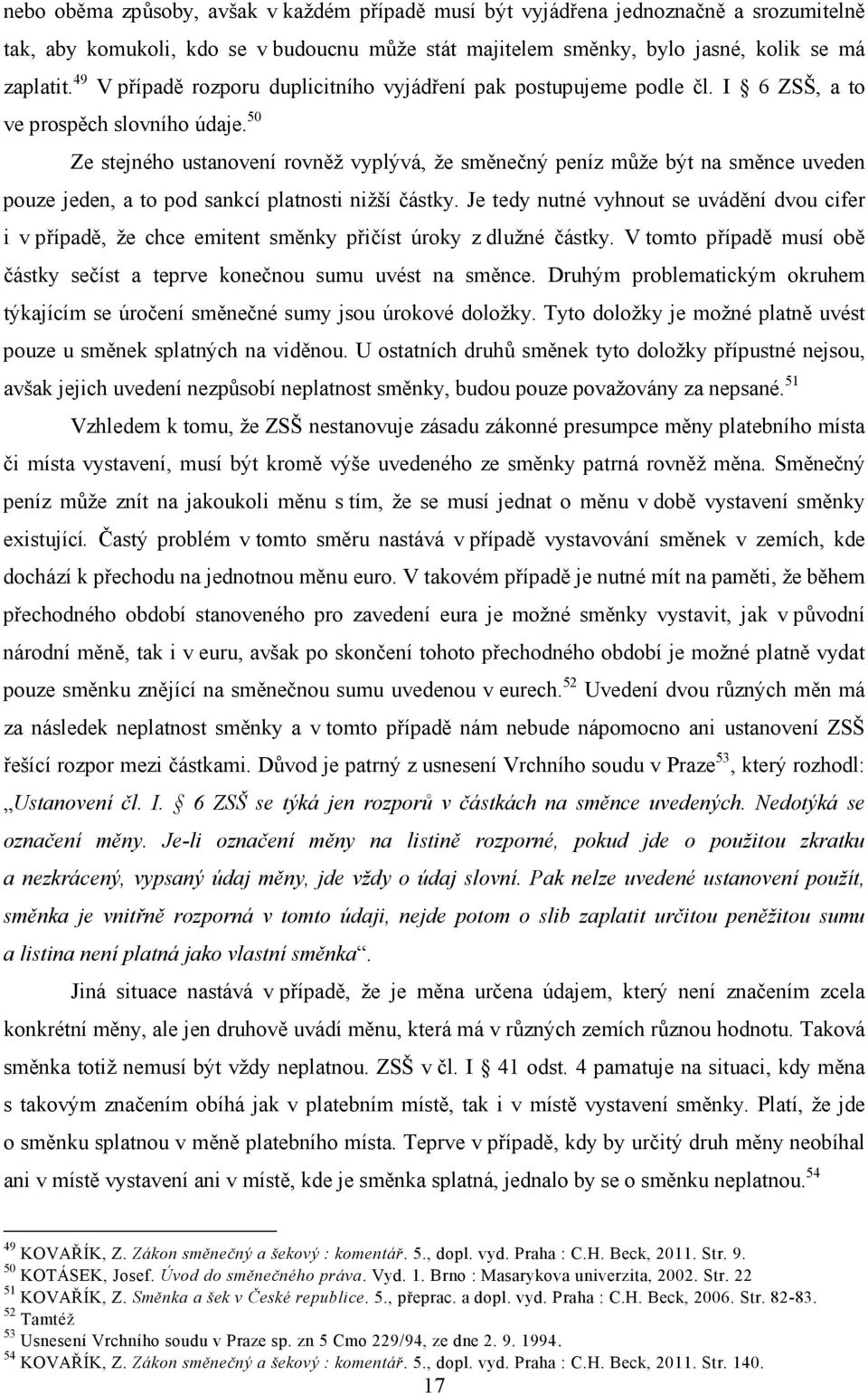 nebo oběma způsoby, avšak v každém případě musí být vyjádřena jednoznačně a srozumitelně tak, aby komukoli, kdo se v budoucnu může stát majitelem směnky, bylo jasné, kolik se má zaplatit.$^{49}$ V případě rozporu duplicitního vyjádření pak postupujeme podle čl. I § 6 ZSŠ, a to ve prospěch slovního údaje.$^{50}$

Ze stejného ustanovení rovněž vyplývá, že směnečný peníz může být na směnce uveden pouze jeden, a to pod sankcí platnosti nižší částky. Je tedy nutné vyhnout se uvádění dvou cifer i v případě, že chce emitent směnky přičíst úroky z dlužné částky. V tomto případě musí obě částky sečíst a teprve konečnou sumu uvést na směnce. Druhým problematickým okruhem týkajícím se úročení směnečné sumy jsou úrokové doložky. Tyto doložky je možné platně uvést pouze u směnek splatných na viděnou. U ostatních druhů směnek tyto doložky přípustné nejsou, avšak jejich uvedení nezpůsobí neplatnost směnky, budou pouze považovány za nepsané.$^{51}$

Vzhledem k tomu, že ZSŠ nestanovuje zásadu zákonné presumpce měny platebního místa či místa vystavení, musí být kromě výše uvedeného ze směnky patrná rovněž měna. Směnečný peníz může znít na jakoukoli měnu s tím, že se musí jednat o měnu v době vystavení směnky existující. Častý problém v tomto směru nastává v případě vystavování směnek v zemích, kde dochází k přechodu na jednotnou měnu euro. V takovém případě je nutné mít na paměti, že během přechodného období stanoveného pro zavedení eura je možné směnky vystavit, jak v původní národní měně, tak i v euru, avšak po skončení tohoto přechodného období je možné platně vydat pouze směnku znějící na směnečnou sumu uvedenou v eurech.$^{52}$ Uvedení dvou různých měn má za následek neplatnost směnky a v tomto případě nám nebude nápomocno ani ustanovení ZSŠ řešící rozpor mezi částkami. Důvod je patrný z usnesení Vrchního soudu v Praze$^{53}$, který rozhodl: „Ustanovení čl. I. § 6 ZSŠ se týká jen rozporů v částkách na směnce uvedených. Nedotýká se označení měny. Je-li označení měny na listině rozporné, pokud jde o použitou zkratku a nezkrácený, vypsaný údaj měny, jde vždy o údaj slovní. Pak nelze uvedené ustanovení použít, směnka je vnitřně rozporná v tomto údaji, nejde potom o slib zaplatit určitou peněžitou sumu a listina není platná jako vlastní směnka“.

Jiná situace nastává v případě, že je měna určena údajem, který není značením zcela konkrétní měny, ale jen druhově uvádí měnu, která má v různých zemích různou hodnotu. Taková směnka totiž nemusí být vždy neplatnou. ZSŠ v čl. I § 41 odst. 4 pamatuje na situaci, kdy měna s takovým značením obíhá jak v platebním místě, tak i v místě vystavení směnky. Platí, že jde o směnku splatnou v měně platebního místa. Teprve v případě, kdy by určitý druh měny neobíhal ani v místě vystavení ani v místě, kde je směnka splatná, jednalo by se o směnku neplatnou.$^{54}$

$^{49}$ KOVAŘÍK, Z. Zákon směnečný a šekový : komentář. 5., dopl. vyd. Praha : C.H. Beck, 2011. Str. 9.
$^{50}$ KOTÁSEK, Josef. Úvod do směnečného práva. Vyd. 1. Brno : Masarykova univerzita, 2002. Str. 22
$^{51}$ KOVAŘÍK, Z. Směnka a šek v České republice. 5., přeprac. a dopl. vyd. Praha : C.H. Beck, 2006. Str. 82-83.
$^{52}$ Tamtéž
$^{53}$ Usnesení Vrchního soudu v Praze sp. zn 5 Cmo 229/94, ze dne 2. 9. 1994.
$^{54}$ KOVAŘÍK, Z. Zákon směnečný a šekový : komentář. 5., dopl. vyd. Praha : C.H. Beck, 2011. Str. 140.

17